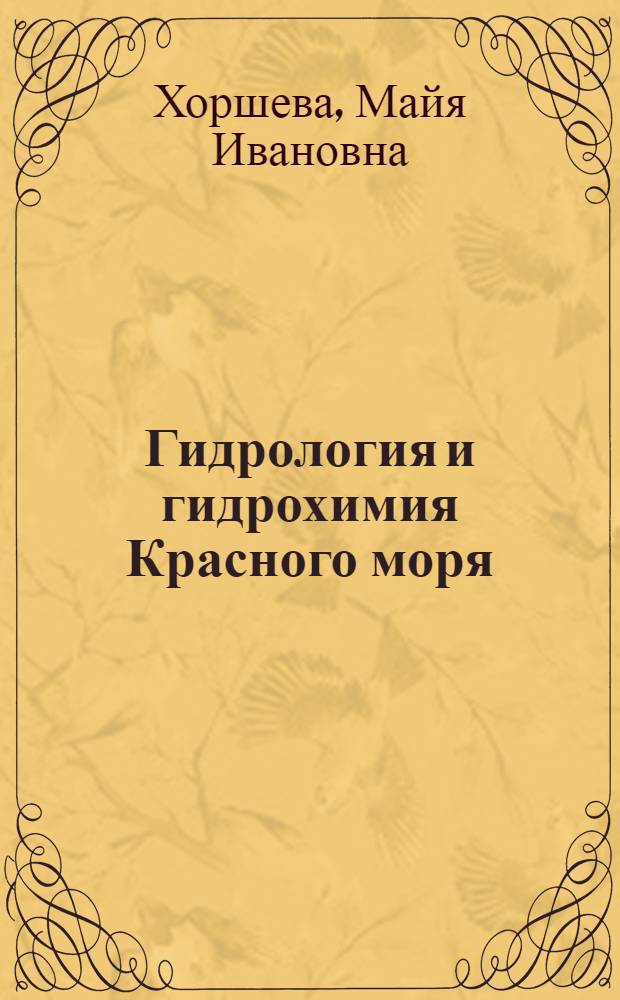 Хоршева, Майя Ивановна

Гидрология и гидрохимия Красного моря